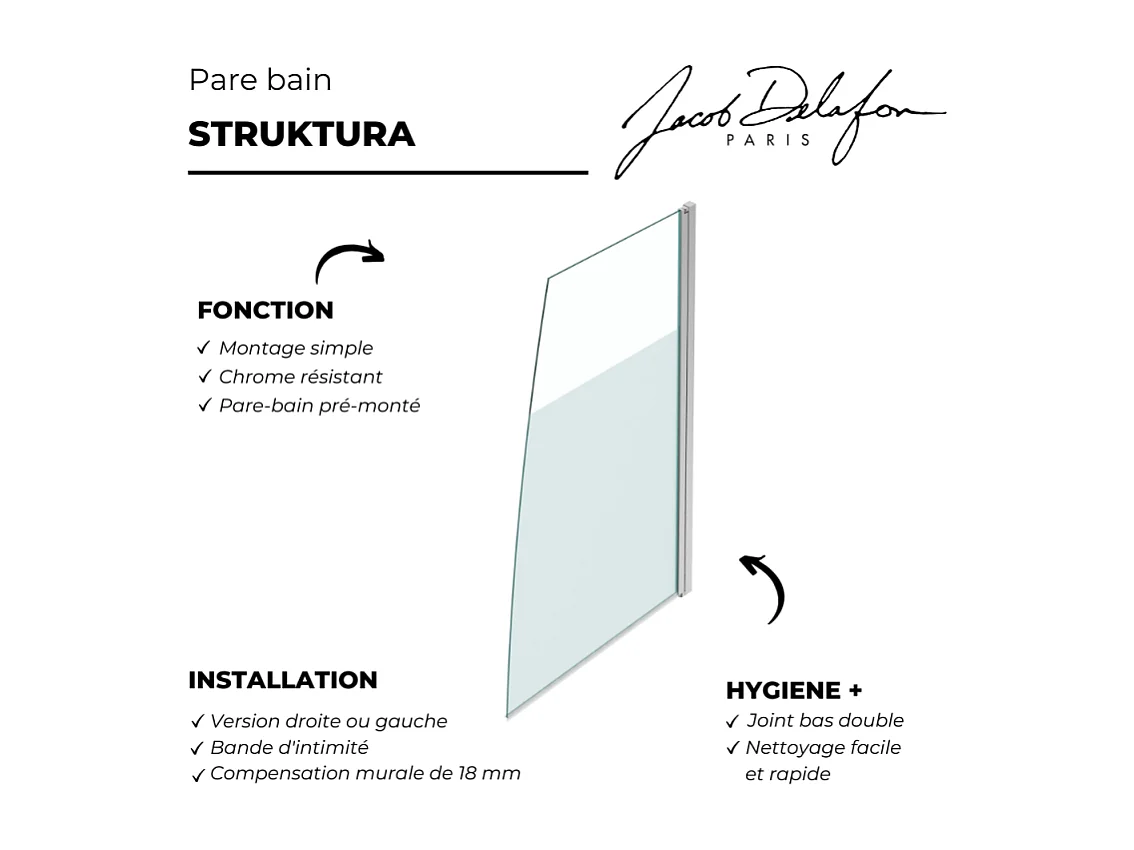 Pare bain

STRUKTURA

Jacob Delafon
PARIS

FONCTION
✓ Montage simple
✓ Chrome résistant
✓ Pare-bain pré-monté

INSTALLATION
✓ Version droite ou gauche
✓ Bande d'intimité
✓ Compensation murale de 18 mm

HYGIENE +
✓ Joint bas double
✓ Nettoyage facile et rapide